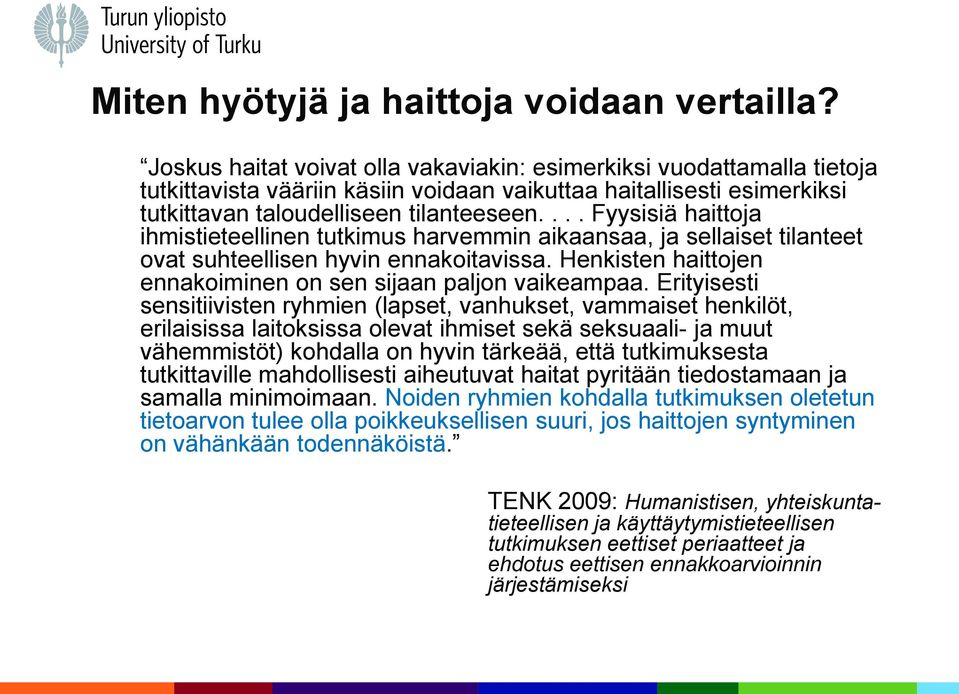 Turun yliopisto
University of Turku

Miten hyötyjä ja haittoja voidaan vertailla?

“Joskus haitat voivat olla vakaviakin: esimerkiksi vuodattamalla tietoja tutkittavista vääriin käsiin voidaan vaikuttaa haitallisesti esimerkiksi tutkittavan taloudelliseen tilanteeseen. . . . Fyysisiä haittoja ihmistieteellinen tutkimus harvemmin aikaansaa, ja sellaiset tilanteet ovat suhteellisen hyvin ennakoitavissa. Henkisten haittojen ennakoiminen on sen sijaan paljon vaikeampaa. Erityisesti sensitiivisten ryhmien (lapset, vanhukset, vammaiset henkilöt, erilaisissa laitoksissa olevat ihmiset sekä seksuaali- ja muut vähemmistöt) kohdalla on hyvin tärkeää, että tutkimuksesta tutkittaville mahdollisesti aiheutuvat haitat pyritään tiedostamaan ja samalla minimoimaan. Noiden ryhmien kohdalla tutkimuksen oletetun tietoarvon tulee olla poikkeuksellisen suuri, jos haittojen syntyminen on vähänkään todennäköistä.”

TENK 2009: Humanistisen, yhteiskuntatieteellisen ja käyttäytymistieteellisen tutkimuksen eettiset periaatteet ja ehdotus eettisen ennakkoarvioinnin järjestämiseksi